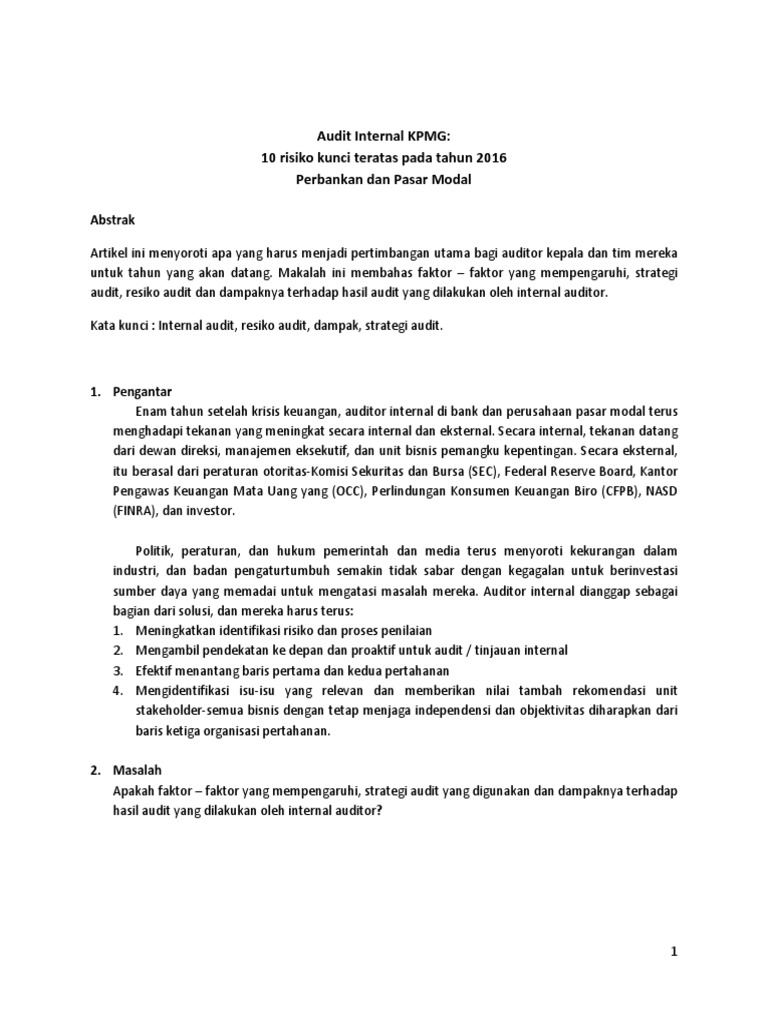 Audit Internal KPMG:
10 risiko kunci teratas pada tahun 2016
Perbankan dan Pasar Modal

Abstrak

Artikel ini menyoroti apa yang harus menjadi pertimbangan utama bagi auditor kepala dan tim mereka untuk tahun yang akan datang. Makalah ini membahas faktor – faktor yang mempengaruhi, strategi audit, resiko audit dan dampaknya terhadap hasil audit yang dilakukan oleh internal auditor.

Kata kunci : Internal audit, resiko audit, dampak, strategi audit.

1. Pengantar
Enam tahun setelah krisis keuangan, auditor internal di bank dan perusahaan pasar modal terus menghadapi tekanan yang meningkat secara internal dan eksternal. Secara internal, tekanan datang dari dewan direksi, manajemen eksekutif, dan unit bisnis pemangku kepentingan. Secara eksternal, itu berasal dari peraturan otoritas-Komisi Sekuritas dan Bursa (SEC), Federal Reserve Board, Kantor Pengawas Keuangan Mata Uang yang (OCC), Perlindungan Konsumen Keuangan Biro (CFPB), NASD (FINRA), dan investor.

Politik, peraturan, dan hukum pemerintah dan media terus menyoroti kekurangan dalam industri, dan badan pengaturtumbuh semakin tidak sabar dengan kegagalan untuk berinvestasi sumber daya yang memadai untuk mengatasi masalah mereka. Auditor internal dianggap sebagai bagian dari solusi, dan mereka harus terus:
1. Meningkatkan identifikasi risiko dan proses penilaian
2. Mengambil pendekatan ke depan dan proaktif untuk audit / tinjauan internal
3. Efektif menantang baris pertama dan kedua pertahanan
4. Mengidentifikasi isu-isu yang relevan dan memberikan nilai tambah rekomendasi unit stakeholder-semua bisnis dengan tetap menjaga independensi dan objektivitas diharapkan dari baris ketiga organisasi pertahanan.

2. Masalah
Apakah faktor – faktor yang mempengaruhi, strategi audit yang digunakan dan dampaknya terhadap hasil audit yang dilakukan oleh internal auditor?

1